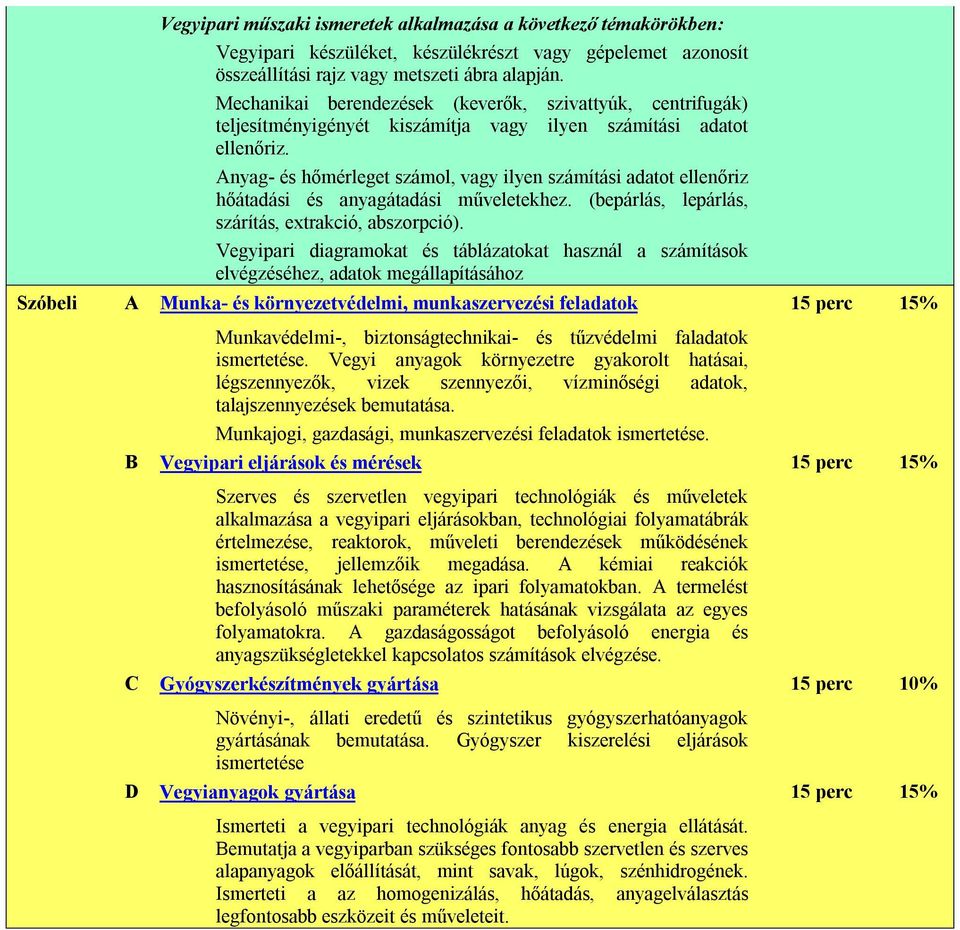 Vegyipari műszaki ismeretek alkalmazása a következő témakörökben:

Vegyipari készüléket, készülékrészt vagy gépelemet azonosít összeállítási rajz vagy metszeti ábra alapján.

Mechanikai berendezések (keverők, szivattyúk, centrifugák) teljesítményigényét kiszámítja vagy ilyen számítási adatot ellenőriz.

Anyag- és hőmérleget számol, vagy ilyen számítási adatot ellenőriz hőátadási és anyagátadási műveletekhez. (bepárlás, lepárlás, szárítás, extrakció, abszorpció).

Vegyipari diagramokat és táblázatokat használ a számítások elvégzéséhez, adatok megállapításához

Szóbeli A Munka- és környezetvédelmi, munkaszervezési feladatok 15 perc 15%

Munkavédelmi-, biztonságtechnikai- és tűzvédelmi faladatok ismertetése. Vegyi anyagok környezetre gyakorolt hatásai, légszennyezők, vizek szennyezői, vízminőségi adatok, talajszennyezések bemutatása.

Munkajogi, gazdasági, munkaszervezési feladatok ismertetése.

B Vegyipari eljárások és mérések 15 perc 15%

Szerves és szervetlen vegyipari technológiák és műveletek alkalmazása a vegyipari eljárásokban, technológiai folyamatábrák értelmezése, reaktorok, műveleti berendezések működésének ismertetése, jellemzőik megadása. A kémiai reakciók hasznosításának lehetősége az ipari folyamatokban. A termelést befolyásoló műszaki paraméterek hatásának vizsgálata az egyes folyamatokra. A gazdaságosságot befolyásoló energia és anyagszükségletekkel kapcsolatos számítások elvégzése.

C Gyógyszerkészítmények gyártása 15 perc 10%

Növényi-, állati eredetű és szintetikus gyógyszerhatóanyagok gyártásának bemutatása. Gyógyszer kiszerelési eljárások ismertetése

D Vegyianyagok gyártása 15 perc 15%

Ismerteti a vegyipari technológiák anyag és energia ellátását. Bemutatja a vegyiparban szükséges fontosabb szervetlen és szerves alapanyagok előállítását, mint savak, lúgok, szénhidrogének. Ismerteti a az homogenizálás, hőátadás, anyagelválasztás legfontosabb eszközeit és műveleteit.